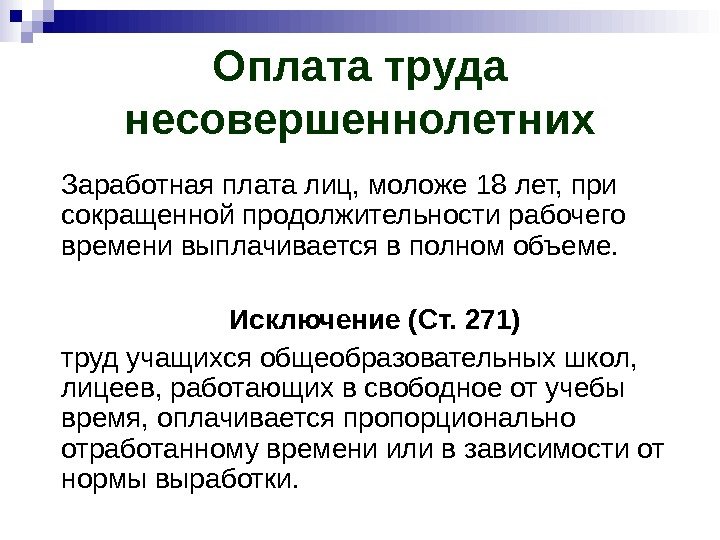 Оплата труда несовершеннолетних

Заработная плата лиц, моложе 18 лет, при сокращенной продолжительности рабочего времени выплачивается в полном объеме.

Исключение (Ст. 271)

труд учащихся общеобразовательных школ, лицеев, работающих в свободное от учебы время, оплачивается пропорционально отработанному времени или в зависимости от нормы выработки.